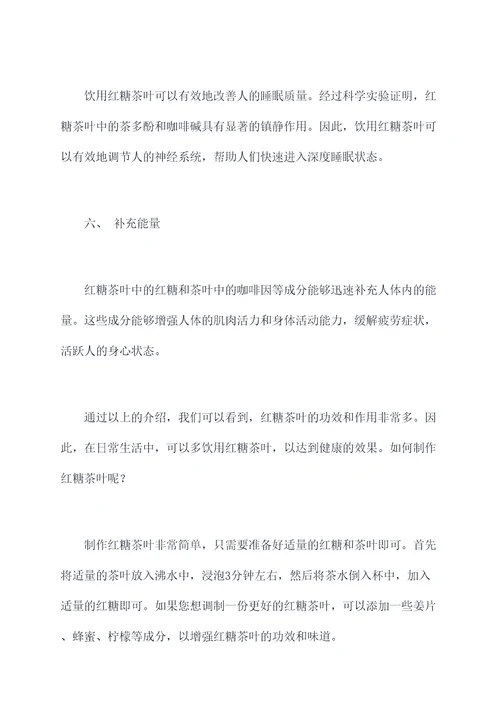 饮用红糖茶叶可以有效地改善人的睡眠质量。经过科学实验证明，红糖茶叶中的茶多酚和咖啡碱具有显著的镇静作用。因此，饮用红糖茶叶可以有效地调节人的神经系统，帮助人们快速进入深度睡眠状态。

六、 补充能量

红糖茶叶中的红糖和茶叶中的咖啡因等成分能够迅速补充人体内的能量。这些成分能够增强人体的肌肉活力和身体活动能力，缓解疲劳症状，活跃人的身心状态。

通过以上的介绍，我们可以看到，红糖茶叶的功效和作用非常多。因此，在日常生活中，可以多饮用红糖茶叶，以达到健康的效果。如何制作红糖茶叶呢？

制作红糖茶叶非常简单，只需要准备好适量的红糖和茶叶即可。首先将适量的茶叶放入沸水中，浸泡3分钟左右，然后将茶水倒入杯中，加入适量的红糖即可。如果您想调制一份更好的红糖茶叶，可以添加一些姜片、蜂蜜、柠檬等成分，以增强红糖茶叶的功效和味道。